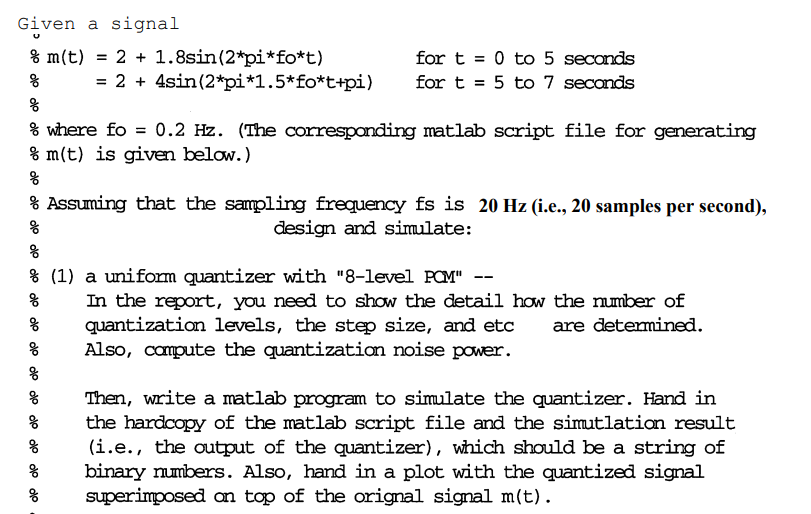 Given a signal

% m(t) = 2 + 1.8sin(2*pi*fo*t)          for t = 0 to 5 seconds
%       = 2 + 4sin(2*pi*1.5*fo*t+pi)     for t = 5 to 7 seconds
%
% where fo = 0.2 Hz. (The corresponding matlab script file for generating
% m(t) is given below.)
%
% Assuming that the sampling frequency fs is 20 Hz (i.e., 20 samples per second),
%                    design and simulate:
%
% (1) a uniform quantizer with "8-level PCM" --
%     In the report, you need to show the detail how the number of
%     quantization levels, the step size, and etc are determined.
%     Also, compute the quantization noise power.
%
%     Then, write a matlab program to simulate the quantizer. Hand in
%     the hardcopy of the matlab script file and the simutlation result
%     (i.e., the output of the quantizer), which should be a string of
%     binary numbers. Also, hand in a plot with the quantized signal
%     superimposed on top of the orignal signal m(t).